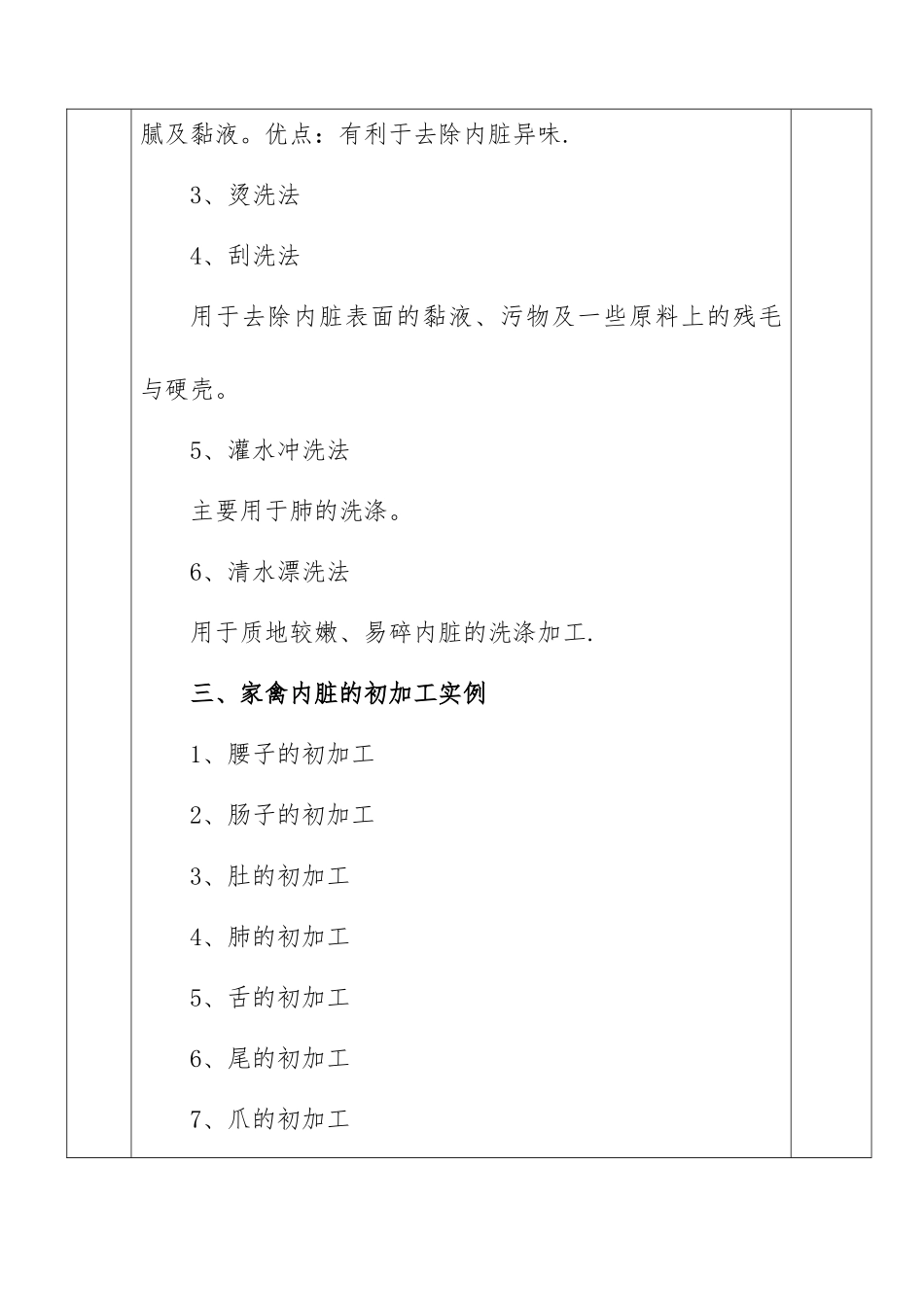 腻及黏液。优点：有利于去除内脏异味.

3、烫洗法

4、刮洗法

用于去除内脏表面的黏液、污物及一些原料上的残毛与硬壳。

5、灌水冲洗法

主要用于肺的洗涤。

6、清水漂洗法

用于质地较嫩、易碎内脏的洗涤加工.

三、家禽内脏的初加工实例

1、腰子的初加工

2、肠子的初加工

3、肚的初加工

4、肺的初加工

5、舌的初加工

6、尾的初加工

7、爪的初加工